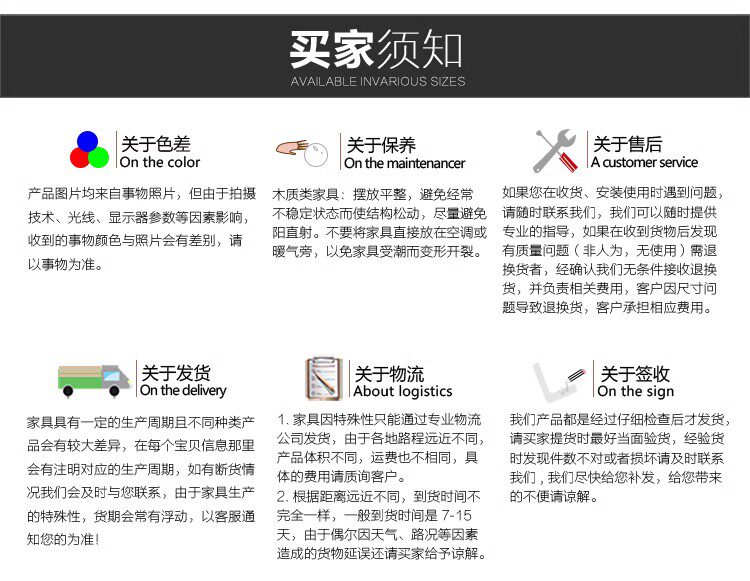 买家须知
AVAILABLE INVARIOUS SIZES

关于色差
On the color

产品图片均来自事物照片，但由于拍摄技术、光线、显示器参数等因素影响，收到的事物颜色与照片会有差别，请以事物为准。

关于保养
On the maintenancer

木质类家具：摆放平整，避免经常不稳定状态而使结构松动，尽量避免阳直射。不要将家具直接放在空调或暖气旁，以免家具受潮而变形开裂。

关于售后
A customer service

如果您在收货、安装使用时遇到问题，请随时联系我们，我们可以随时提供专业的指导，如果在收到货物后发现有质量问题（非人为，无使用）需退换货者，经确认我们无条件接收退换货，并负责相关费用，客户因尺寸问题导致退换货，客户承担相应费用。

关于发货
On the delivery

家具具有一定的生产周期且不同种类产品会有较大差异，在每个宝贝信息那里会有注明对应的生产周期，如有断货情况我们会及时与您联系，由于家具生产的特殊性，货期会常有浮动，以客服通知您的为准！

关于物流
About logistics

1. 家具因特殊性只能通过专业物流公司发货，由于各地路程远近不同，产品体积不同，运费也不相同，具体的费用请质询客户。
2. 根据距离远近不同，到货时间不完全一样，一般到货时间是 7-15 天，由于偶尔因天气、路况等因素造成的货物延误还请买家给予谅解。

关于签收
On the sign

我们产品都是经过仔细检查后才发货，请买家提货时最好当面验货，经验货时发现件数不对或者损坏请及时联系我们，我们尽快给您补发，给您带来的不便请谅解。